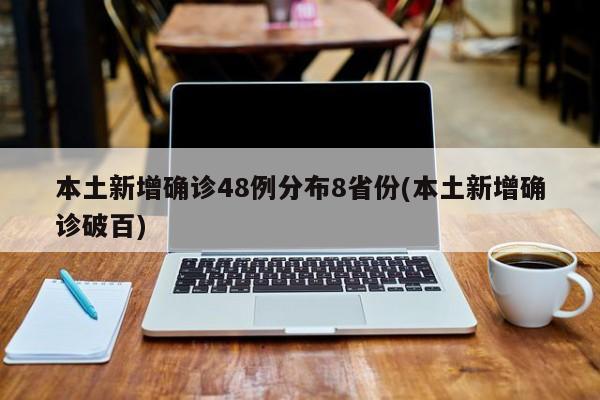 本土新增确诊48例分布8省份(本土新增确诊破百)